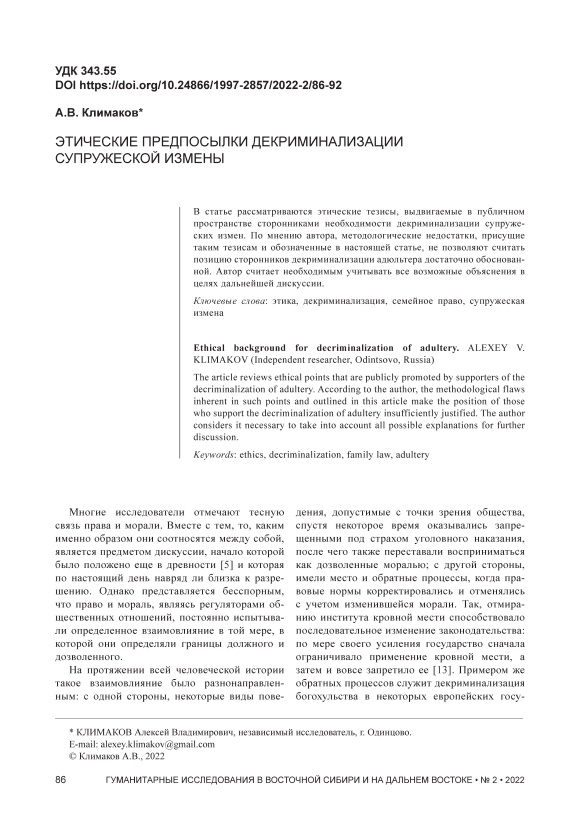 УДК 343.55
DOI https://doi.org/10.24866/1997-2857/2022-2/86-92

А.В. Климаков*

ЭТИЧЕСКИЕ ПРЕДПОСЫЛКИ ДЕКРИМИНАЛИЗАЦИИ СУПРУЖЕСКОЙ ИЗМЕНЫ

В статье рассматриваются этические тезисы, выдвигаемые в публичном пространстве сторонниками необходимости декриминализации супружеских измен. По мнению автора, методологические недостатки, присущие таким тезисам и обозначенные в настоящей статье, не позволяют считать позицию сторонников декриминализации адюльтера достаточно обоснованной. Автор считает необходимым учитывать все возможные объяснения в целях дальнейшей дискуссии.

Ключевые слова: этика, декриминализация, семейное право, супружеская измена

Ethical background for decriminalization of adultery. ALEXEY V. KLIMAKOV (Independent researcher, Odintsovo, Russia)

The article reviews ethical points that are publicly promoted by supporters of the decriminalization of adultery. According to the author, the methodological flaws inherent in such points and outlined in this article make the position of those who support the decriminalization of adultery insufficiently justified. The author considers it necessary to take into account all possible explanations for further discussion.

Keywords: ethics, decriminalization, family law, adultery

Многие исследователи отмечают тесную связь права и морали. Вместе с тем, то, каким именно образом они соотносятся между собой, является предметом дискуссии, начало которой было положено еще в древности [5] и которая по настоящий день навряд ли близка к разрешению. Однако представляется бесспорным, что право и мораль, являясь регуляторами общественных отношений, постоянно испытывали определенное взаимовлияние в той мере, в которой они определяли границы должного и дозволенного.

На протяжении всей человеческой истории такое взаимовлияние было разнонаправленным: с одной стороны, некоторые виды поведения, допустимые с точки зрения общества, спустя некоторое время оказывались запрещенными под страхом уголовного наказания, после чего также переставали восприниматься как дозволенные моралью; с другой стороны, имели место и обратные процессы, когда правовые нормы корректировались и отменялись с учетом изменившейся морали. Так, отмиранию института кровной мести способствовало последовательное изменение законодательства: по мере своего усиления государство сначала ограничивало применение кровной мести, а затем и вовсе запретило ее [13]. Примером же обратных процессов служит декриминализация богохульства в некоторых европейских госу-

* КЛИМАКОВ Алексей Владимирович, независимый исследователь, г. Одинцово.
E-mail: alexey.klimakov@gmail.com
© Климаков А.В., 2022

86 ГУМАНИТАРНЫЕ ИССЛЕДОВАНИЯ В ВОСТОЧНОЙ СИБИРИ И НА ДАЛЬНЕМ ВОСТОКЕ • № 2 • 2022